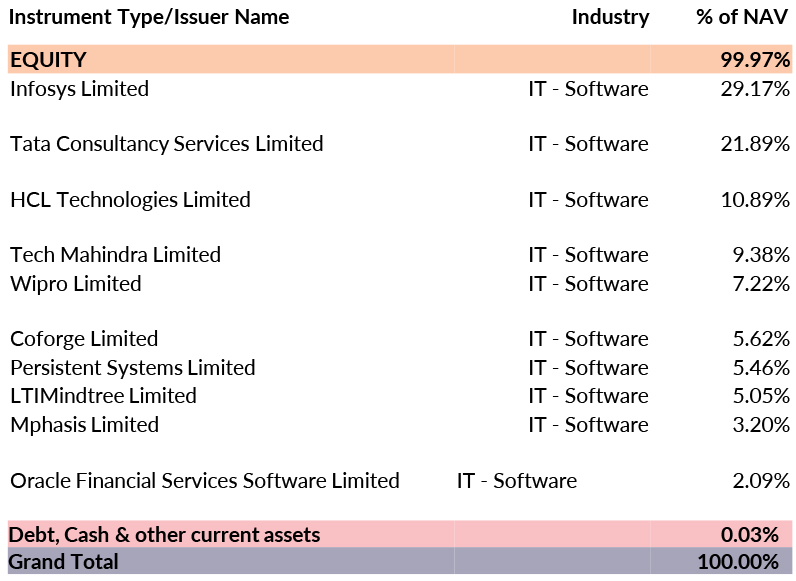 | Instrument Type/Issuer Name | Industry | % of NAV |
|---|---|---|
| EQUITY | | 99.97% |
| Infosys Limited | IT - Software | 29.17% |
| Tata Consultancy Services Limited | IT - Software | 21.89% |
| HCL Technologies Limited | IT - Software | 10.89% |
| Tech Mahindra Limited | IT - Software | 9.38% |
| Wipro Limited | IT - Software | 7.22% |
| Coforge Limited | IT - Software | 5.62% |
| Persistent Systems Limited | IT - Software | 5.46% |
| LTIMindtree Limited | IT - Software | 5.05% |
| Mphasis Limited | IT - Software | 3.20% |
| Oracle Financial Services Software Limited | IT - Software | 2.09% |
| Debt, Cash & other current assets | | 0.03% |
| Grand Total | | 100.00% |